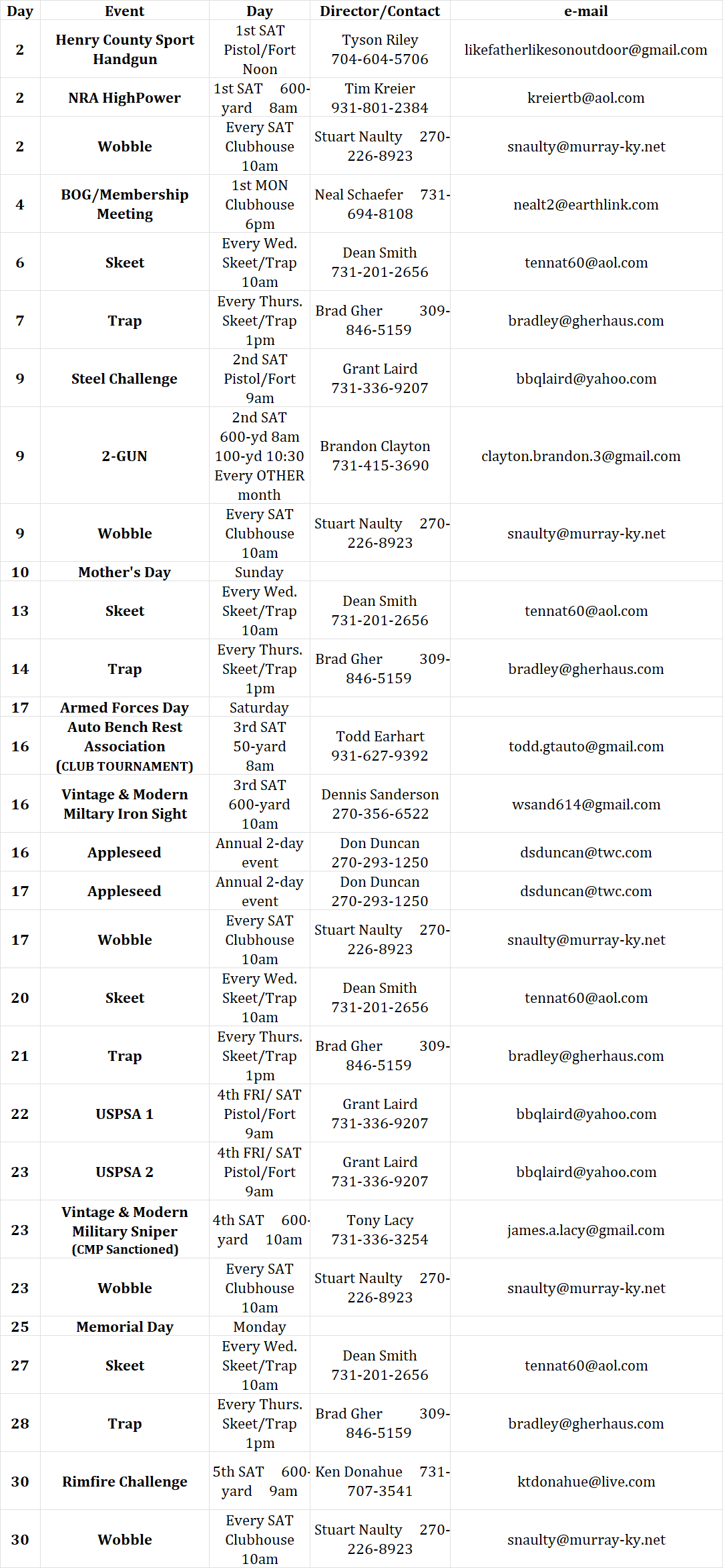 | Day | Event | Day | Director/Contact | e-mail |
|---|---|---|---|---|
| 2 | Henry County Sport Handgun | 1st SAT Pistol/Fort Noon | Tyson Riley 704-604-5706 | likefatherlikesonoutdoor@gmail.com |
| 2 | NRA HighPower | 1st SAT 600-yard 8am | Tim Kreier 931-801-2384 | kreiertb@aol.com |
| 2 | Wobble | Every SAT Clubhouse 10am | Stuart Naulty 270-226-8923 | snaulty@murray-ky.net |
| 4 | BOG/Membership Meeting | 1st MON Clubhouse 6pm | Neal Schaefer 731-694-8108 | nealt2@earthlink.com |
| 6 | Skeet | Every Wed. Skeet/Trap 10am | Dean Smith 731-201-2656 | tennat60@aol.com |
| 7 | Trap | Every Thurs. Skeet/Trap 1pm | Brad Gher 309-846-5159 | bradley@gherhaus.com |
| 9 | Steel Challenge | 2nd SAT Pistol/Fort 9am | Grant Laird 731-336-9207 | bbqlaird@yahoo.com |
| 9 | 2-GUN | 2nd SAT 600-yd 8am 100-yd 10:30 Every OTHER month | Brandon Clayton 731-415-3690 | clayton.brandon.3@gmail.com |
| 9 | Wobble | Every SAT Clubhouse 10am | Stuart Naulty 270-226-8923 | snaulty@murray-ky.net |
| 10 | Mother's Day | Sunday | | |
| 13 | Skeet | Every Wed. Skeet/Trap 10am | Dean Smith 731-201-2656 | tennat60@aol.com |
| 14 | Trap | Every Thurs. Skeet/Trap 1pm | Brad Gher 309-846-5159 | bradley@gherhaus.com |
| 17 | Armed Forces Day | Saturday | | |
| 16 | Auto Bench Rest Association (CLUB TOURNAMENT) | 3rd SAT 50-yard 8am | Todd Earhart 931-627-9392 | todd.gtauto@gmail.com |
| 16 | Vintage & Modern Miltary Iron Sight | 3rd SAT 600-yard 10am | Dennis Sanderson 270-356-6522 | wsand614@gmail.com |
| 16 | Appleseed | Annual 2-day event | Don Duncan 270-293-1250 | dsduncan@twc.com |
| 17 | Appleseed | Annual 2-day event | Don Duncan 270-293-1250 | dsduncan@twc.com |
| 17 | Wobble | Every SAT Clubhouse 10am | Stuart Naulty 270-226-8923 | snaulty@murray-ky.net |
| 20 | Skeet | Every Wed. Skeet/Trap 10am | Dean Smith 731-201-2656 | tennat60@aol.com |
| 21 | Trap | Every Thurs. Skeet/Trap 1pm | Brad Gher 309-846-5159 | bradley@gherhaus.com |
| 22 | USPSA 1 | 4th FRI/ SAT Pistol/Fort 9am | Grant Laird 731-336-9207 | bbqlaird@yahoo.com |
| 23 | USPSA 2 | 4th FRI/ SAT Pistol/Fort 9am | Grant Laird 731-336-9207 | bbqlaird@yahoo.com |
| 23 | Vintage & Modern Military Sniper (CMP Sanctioned) | 4th SAT 600-yard 10am | Tony Lacy 731-336-3254 | james.a.lacy@gmail.com |
| 23 | Wobble | Every SAT Clubhouse 10am | Stuart Naulty 270-226-8923 | snaulty@murray-ky.net |
| 25 | Memorial Day | Monday | | |
| 27 | Skeet | Every Wed. Skeet/Trap 10am | Dean Smith 731-201-2656 | tennat60@aol.com |
| 28 | Trap | Every Thurs. Skeet/Trap 1pm | Brad Gher 309-846-5159 | bradley@gherhaus.com |
| 30 | Rimfire Challenge | 5th SAT 600-yard 9am | Ken Donahue 731-707-3541 | ktdonahue@live.com |
| 30 | Wobble | Every SAT Clubhouse 10am | Stuart Naulty 270-226-8923 | snaulty@murray-ky.net |